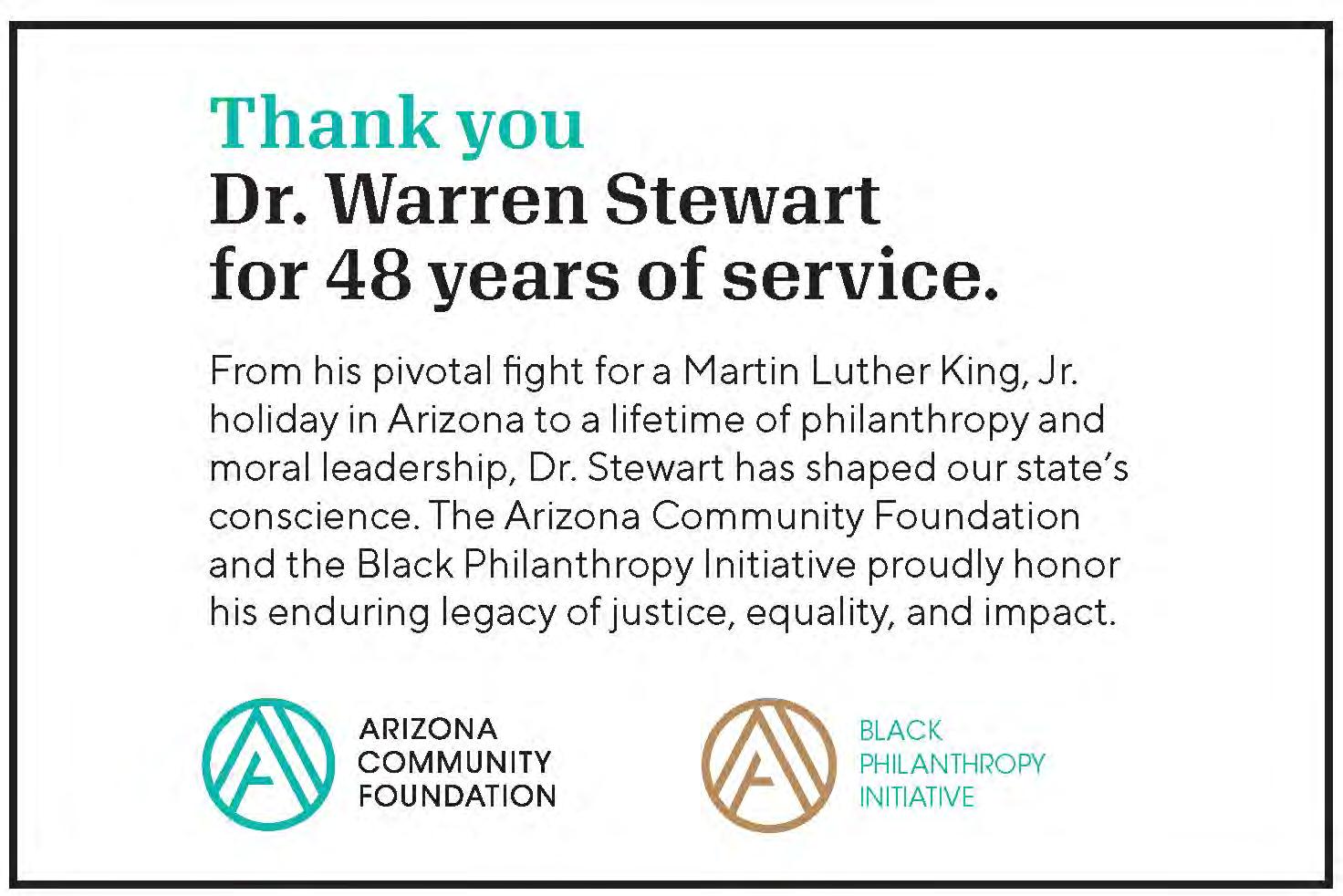 Thank you
Dr. Warren Stewart
for 48 years of service.

From his pivotal fight for a Martin Luther King, Jr. holiday in Arizona to a lifetime of philanthropy and moral leadership, Dr. Stewart has shaped our state's conscience. The Arizona Community Foundation and the Black Philanthropy Initiative proudly honor his enduring legacy of justice, equality, and impact.

ARIZONA
COMMUNITY
FOUNDATION

BLACK
PHILANTHROPY
INITIATIVE